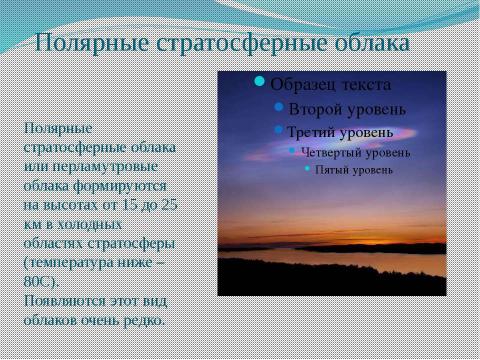 Полярные стратосферные облака

Полярные стратосферные облака или перламутровые облака формируются на высотах от 15 до 25 км в холодных областях стратосферы (температура ниже – 80С).
Появляются этот вид облаков очень редко.

Образец текста
Второй уровень
Третий уровень
Четвертый уровень
Пятый уровень